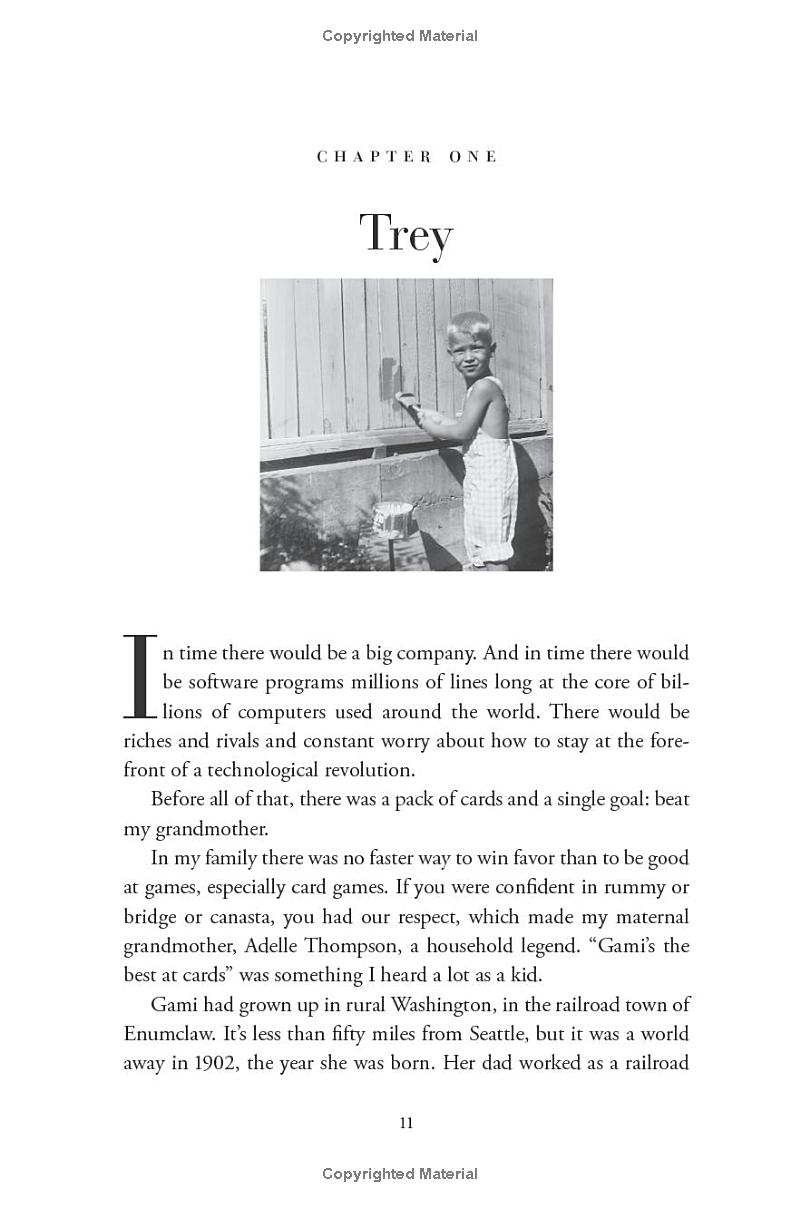 Copyrighted Material

CHAPTER ONE

Trey

In time there would be a big company. And in time there would be software programs millions of lines long at the core of billions of computers used around the world. There would be riches and rivals and constant worry about how to stay at the forefront of a technological revolution.

Before all of that, there was a pack of cards and a single goal: beat my grandmother.

In my family there was no faster way to win favor than to be good at games, especially card games. If you were confident in rummy or bridge or canasta, you had our respect, which made my maternal grandmother, Adelle Thompson, a household legend. "Gami's the best at cards" was something I heard a lot as a kid.

Gami had grown up in rural Washington, in the railroad town of Enumclaw. It's less than fifty miles from Seattle, but it was a world away in 1902, the year she was born. Her dad worked as a railroad

11

Copyrighted Material